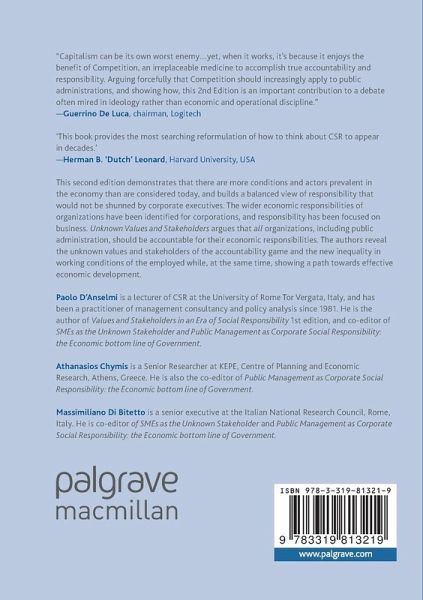 "Capitalism can be its own worst enemy...yet, when it works, it's because it enjoys the benefit of Competition, an irreplaceable medicine to accomplish true accountability and responsibility. Arguing forcefully that Competition should increasingly apply to public administrations, and showing how, this 2nd Edition is an important contribution to a debate often mired in ideology rather than economic and operational discipline."
—Guerrino De Luca, chairman, Logitech

'This book provides the most searching reformulation of how to think about CSR to appear in decades.'
—Herman B. 'Dutch' Leonard, Harvard University, USA

This second edition demonstrates that there are more conditions and actors prevalent in the economy than are considered today, and builds a balanced view of responsibility that would not be shunned by corporate executives. The wider economic responsibilities of organizations have been identified for corporations, and responsibility has been focused on business. Unknown Values and Stakeholders argues that all organizations, including public administration, should be accountable for their economic responsibilities. The authors reveal the unknown values and stakeholders of the accountability game and the new inequality in working conditions of the employed while, at the same time, showing a path towards effective economic development.

Paolo D'Anselmi is a lecturer of CSR at the University of Rome Tor Vergata, Italy, and has been a practitioner of management consultancy and policy analysis since 1981. He is the author of Values and Stakeholders in an Era of Social Responsibility 1st edition, and co-editor of SMEs as the Unknown Stakeholder and Public Management as Corporate Social Responsibility: the Economic bottom line of Government.

Athanasios Chymis is a Senior Researcher at KEPE, Centre of Planning and Economic Research, Athens, Greece. He is also the co-editor of Public Management as Corporate Social Responsibility: the Economic bottom line of Government.

Massimiliano Di Bitetto is a senior executive at the Italian National Research Council, Rome, Italy. He is co-editor of SMEs as the Unknown Stakeholder and Public Management as Corporate Social Responsibility: the Economic bottom line of Government.

palgrave
macmillan

ISBN 978-3-319-81321-9

9 783319 813219

www.palgrave.com